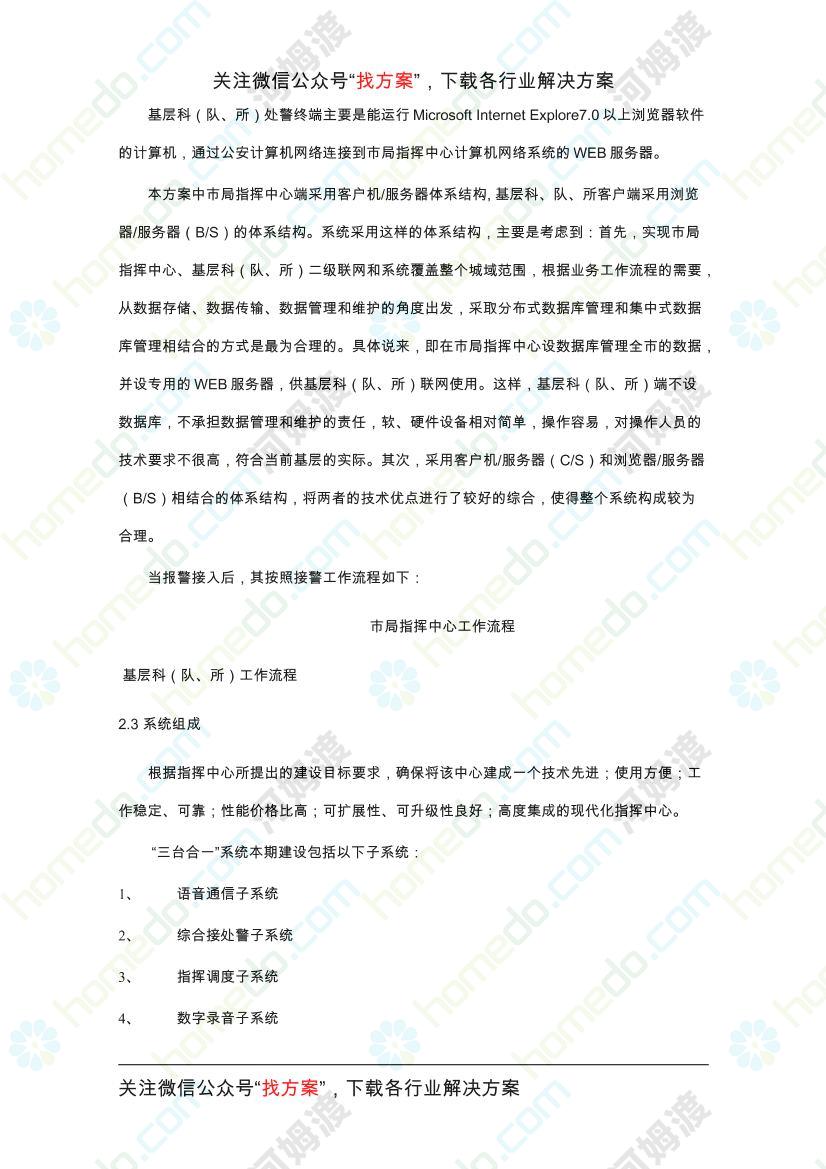 关注微信公众号“找方案”，下载各行业解决方案

基层科（队、所）处警终端主要是能运行 Microsoft Internet Explore7.0 以上浏览器软件的计算机，通过公安计算机网络连接到市局指挥中心计算机网络系统的 WEB 服务器。

本方案中市局指挥中心端采用客户机/服务器体系结构, 基层科、队、所客户端采用浏览器/服务器（B/S）的体系结构。系统采用这样的体系结构，主要是考虑到：首先，实现市局指挥中心、基层科（队、所）二级联网和系统覆盖整个城域范围，根据业务工作流程的需要，从数据存储、数据传输、数据管理和维护的角度出发，采取分布式数据库管理和集中式数据库管理相结合的方式是最为合理的。具体说来，即在市局指挥中心设数据库管理全市的数据，并设专用的 WEB 服务器，供基层科（队、所）联网使用。这样，基层科（队、所）端不设数据库，不承担数据管理和维护的责任，软、硬件设备相对简单，操作容易，对操作人员的技术要求不很高，符合当前基层的实际。其次，采用客户机/服务器（C/S）和浏览器/服务器（B/S）相结合的体系结构，将两者的技术优点进行了较好的综合，使得整个系统构成较为合理。

当报警接入后，其按照接警工作流程如下：

市局指挥中心工作流程

基层科（队、所）工作流程

2.3 系统组成

根据指挥中心所提出的建设目标要求，确保将该中心建成一个技术先进；使用方便；工作稳定、可靠；性能价格比高；可扩展性、可升级性良好；高度集成的现代化指挥中心。

“三台合一”系统本期建设包括以下子系统：

1、 语音通信子系统

2、 综合接处警子系统

3、 指挥调度子系统

4、 数字录音子系统

关注微信公众号“找方案”，下载各行业解决方案